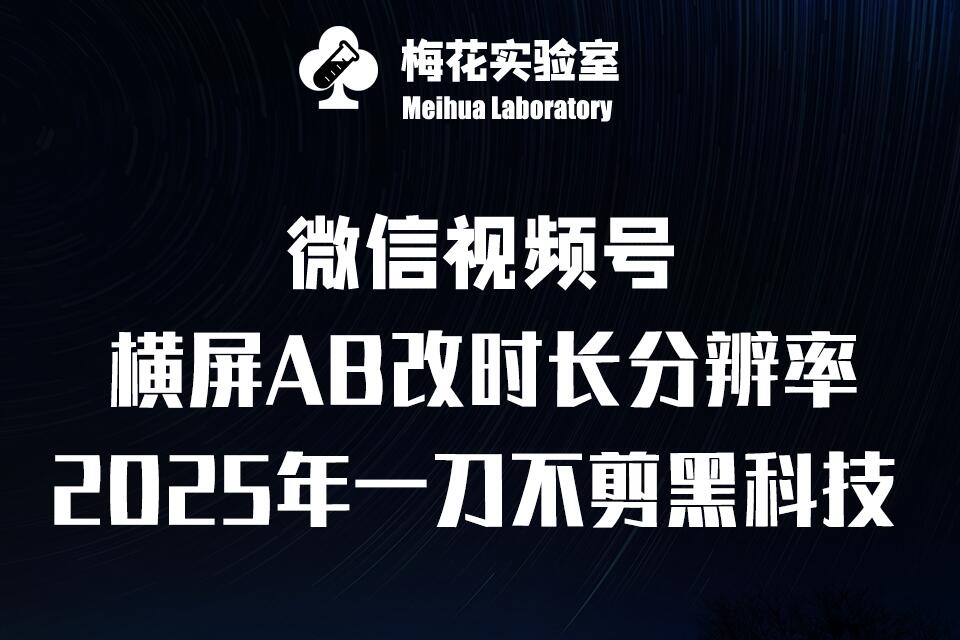 梅花实验室
Meihua Laboratory

微信视频号
横屏AB改时长分辨率
2025年一刀不剪黑科技